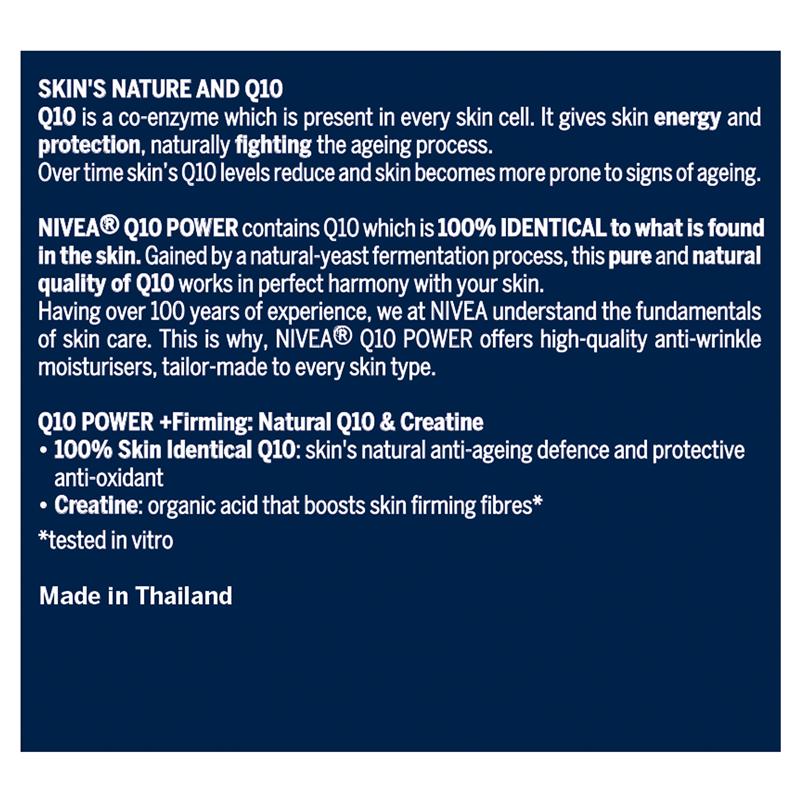 SKIN'S NATURE AND Q10
Q10 is a co-enzyme which is present in every skin cell. It gives skin energy and protection, naturally fighting the ageing process.
Over time skin's Q10 levels reduce and skin becomes more prone to signs of ageing.

NIVEA® Q10 POWER contains Q10 which is 100% IDENTICAL to what is found in the skin. Gained by a natural-yeast fermentation process, this pure and natural quality of Q10 works in perfect harmony with your skin.
Having over 100 years of experience, we at NIVEA understand the fundamentals of skin care. This is why, NIVEA® Q10 POWER offers high-quality anti-wrinkle moisturisers, tailor-made to every skin type.

Q10 POWER +Firming: Natural Q10 & Creatine
• 100% Skin Identical Q10: skin's natural anti-ageing defence and protective anti-oxidant
• Creatine: organic acid that boosts skin firming fibres*
*tested in vitro

Made in Thailand